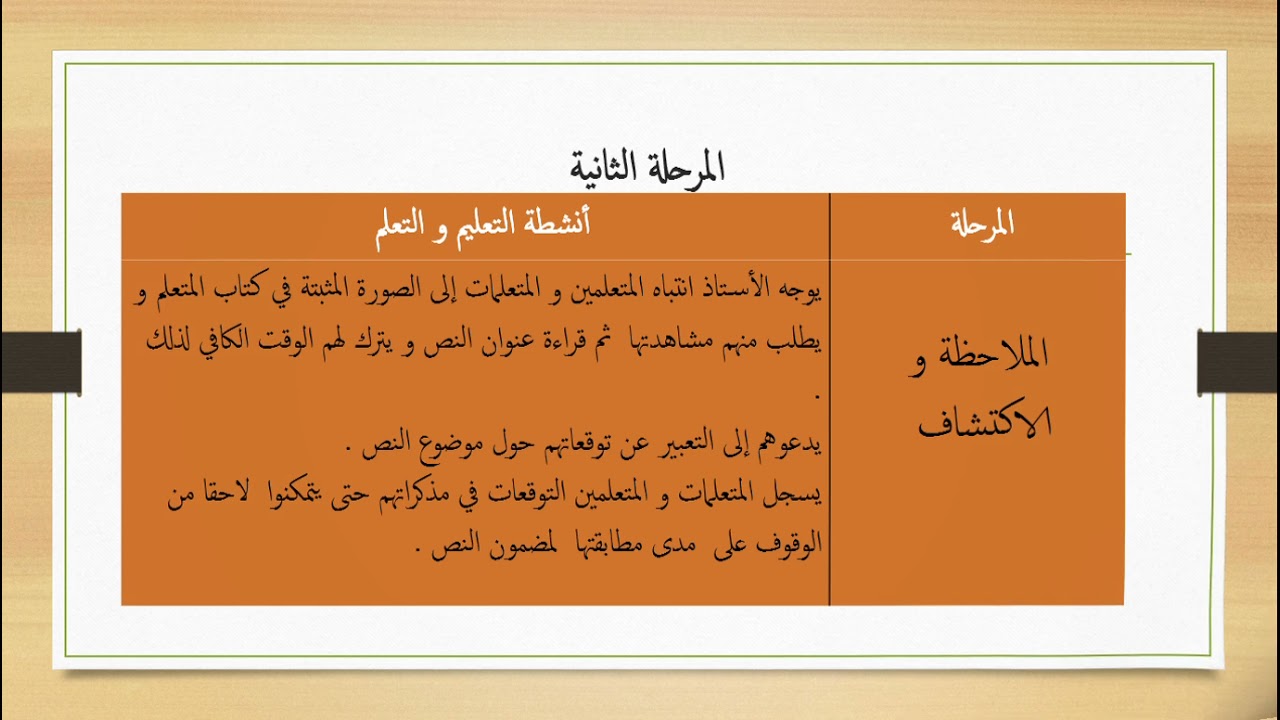 المرحلة الثانية

| المرحلة | أنشطة التعليم و التعلم |
|---|---|
| الملاحظة و الاكتشاف | يوجه الأستاذ انتباه المتعلمين و المتعلمات إلى الصورة المثبتة في كتاب المتعلم و يطلب منهم مشاهدتها ثم قراءة عنوان النص و يترك لهم الوقت الكافي لذلك . يدعوهم إلى التعبير عن توقعاتهم حول موضوع النص . يسجل المتعلمات و المتعلمين التوقعات في مذكراتهم حتى يتمكنوا لاحقا من الوقوف على مدى مطابقتها لمضمون النص . |